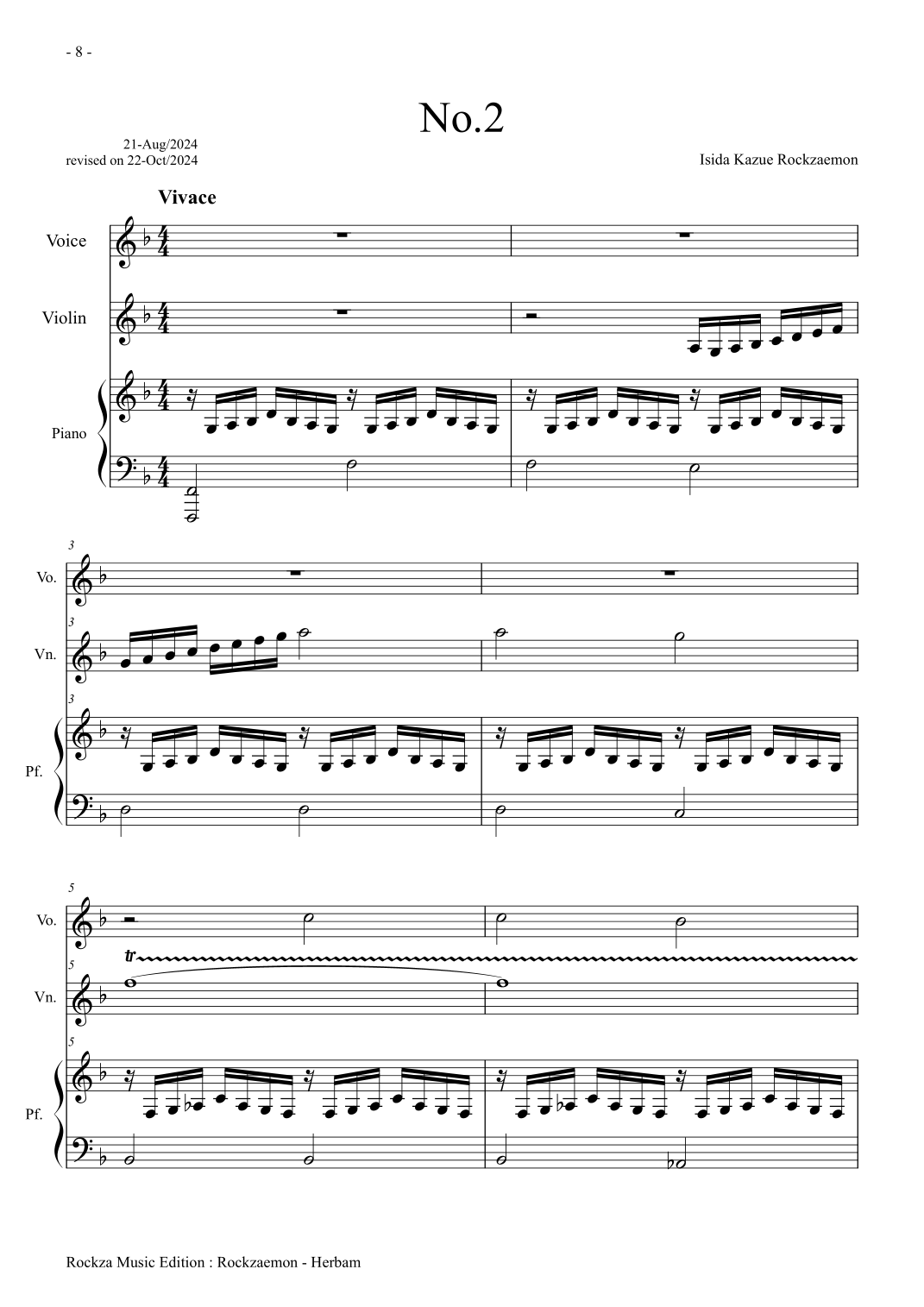 - 8 -

No.2

21-Aug/2024
revised on 22-Oct/2024

Isida Kazue Rockzaemon

Vivace

Voice

Violin

Piano

3

Vo.

3

Vn.

3

Pf.

5

Vo.

tr

5

Vn.

5

Pf.

Rockza Music Edition : Rockzaemon - Herbam